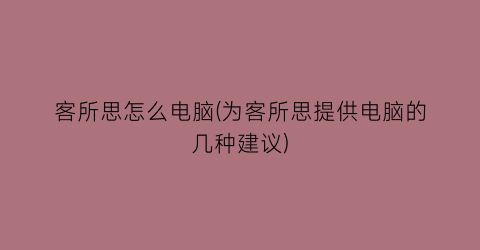 客所思怎么电脑(为客所思提供电脑的几种建议)